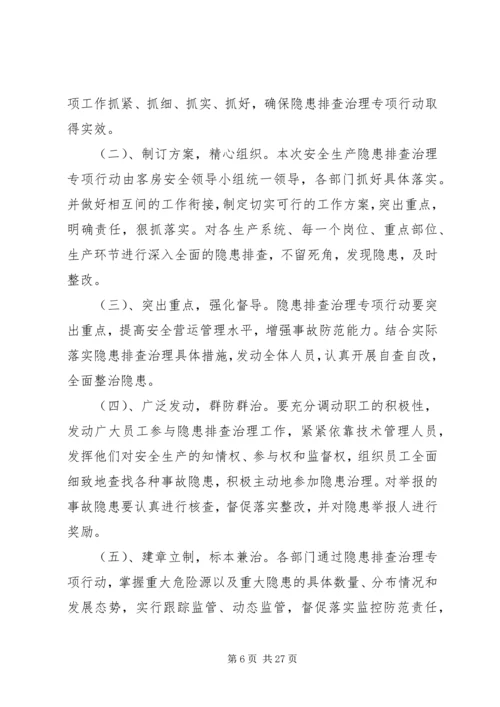 项工作抓紧、抓细、抓实、抓好，确保隐患排查治理专项行动取得实效。

（二）、制订方案，精心组织。本次安全生产隐患排查治理专项行动由客房安全领导小组统一领导，各部门抓好具体落实。并做好相互间的工作衔接，制定切实可行的工作方案，突出重点，明确责任，狠抓落实。对各生产系统、每一个岗位、重点部位、生产环节进行深入全面的隐患排查，不留死角，发现隐患，及时整改。

（三）、突出重点，强化督导。隐患排查治理专项行动要突出重点，提高安全营运管理水平，增强事故防范能力。结合实际落实隐患排查治理具体措施，发动全体人员，认真开展自查自改，全面整治隐患。

（四）、广泛发动，群防群治。要充分调动职工的积极性，发动广大员工参与隐患排查治理工作，紧紧依靠技术管理人员，发挥他们对安全生产的知情权、参与权和监督权，组织员工全面细致地查找各种事故隐患，积极主动地参加隐患治理。对举报的事故隐患要认真进行核查，督促落实整改，并对隐患举报人进行奖励。

（五）、建章立制，标本兼治。各部门通过隐患排查治理专项行动，掌握重大危险源以及重大隐患的具体数量、分布情况和发展态势，实行跟踪监管、动态监管，督促落实监控防范责任，

第 6 页 共 27 页